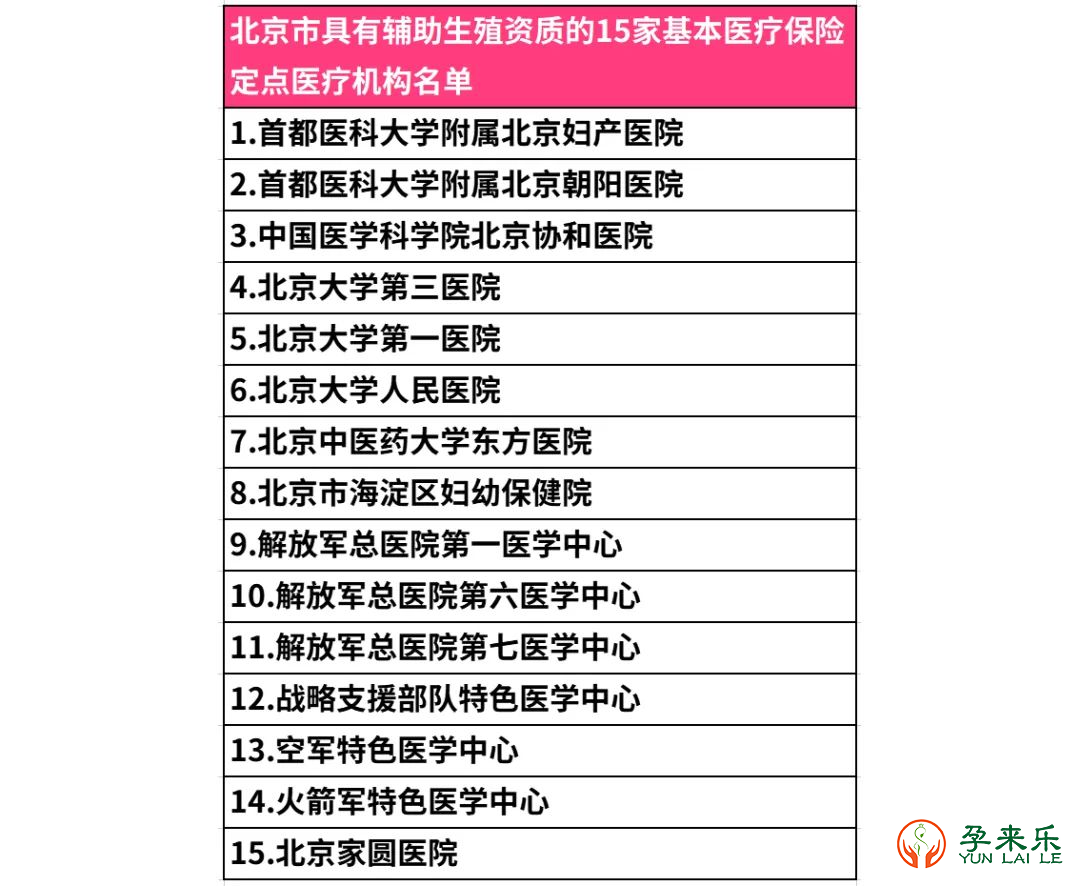 | 北京市具有辅助生殖资质的15家基本医疗保险定点医疗机构名单 |
|---|
| 1.首都医科大学附属北京妇产医院 |
| 2.首都医科大学附属北京朝阳医院 |
| 3.中国医学科学院北京协和医院 |
| 4.北京大学第三医院 |
| 5.北京大学第一医院 |
| 6.北京大学人民医院 |
| 7.北京中医药大学东方医院 |
| 8.北京市海淀区妇幼保健院 |
| 9.解放军总医院第一医学中心 |
| 10.解放军总医院第六医学中心 |
| 11.解放军总医院第七医学中心 |
| 12.战略支援部队特色医学中心 |
| 13.空军特色医学中心 |
| 14.火箭军特色医学中心 |
| 15.北京家圆医院 |

孕来乐
YUN LAI LE